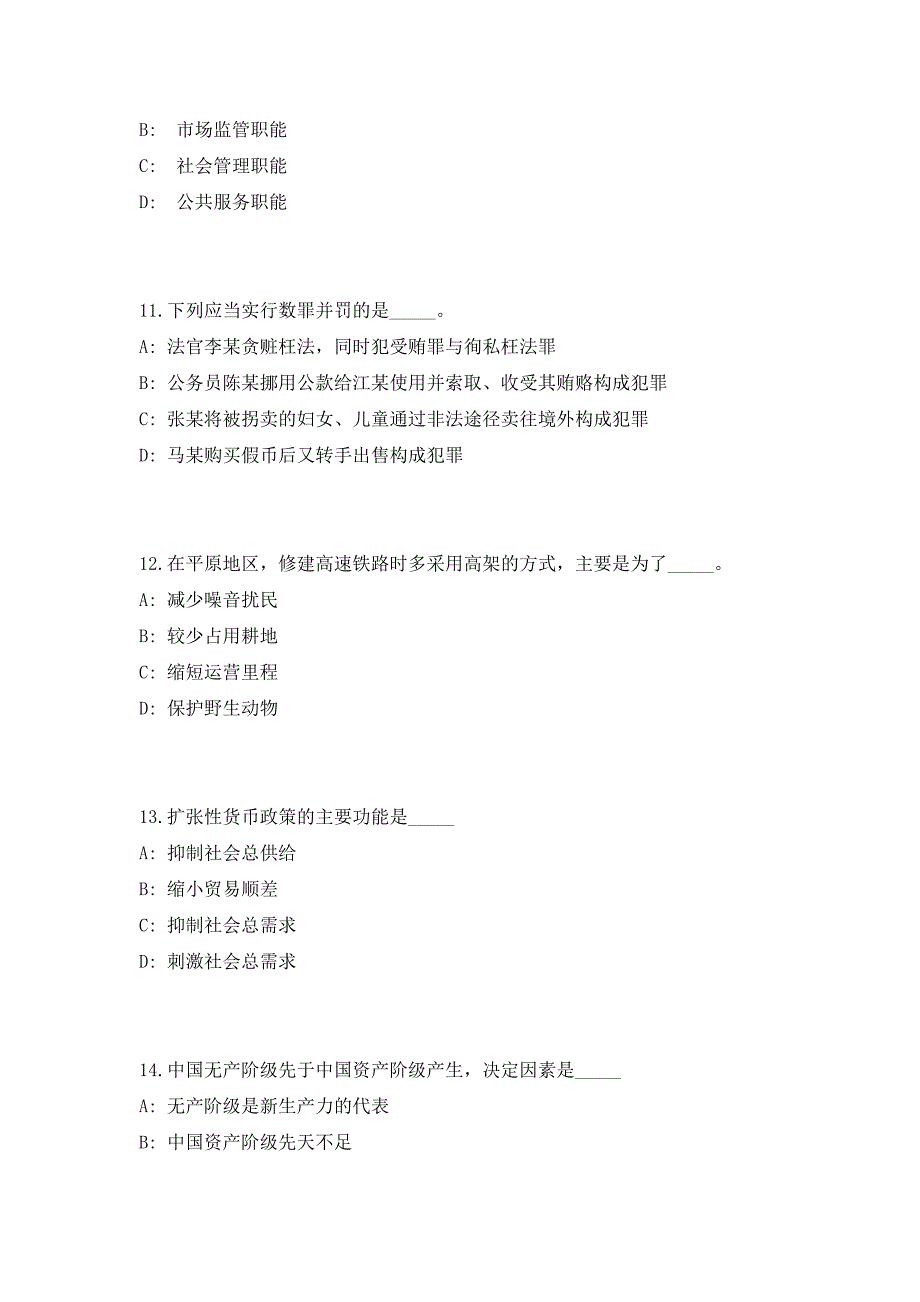 B:  市场监管职能

C:  社会管理职能

D:  公共服务职能

11.下列应当实行数罪并罚的是_____。

A: 法官李某贪赃枉法，同时犯受贿罪与徇私枉法罪

B: 公务员陈某挪用公款给江某使用并索取、收受其贿赂构成犯罪

C: 张某将被拐卖的妇女、儿童通过非法途径卖往境外构成犯罪

D: 马某购买假币后又转手出售构成犯罪

12.在平原地区，修建高速铁路时多采用高架的方式，主要是为了_____。

A: 减少噪音扰民

B: 较少占用耕地

C: 缩短运营里程

D: 保护野生动物

13.扩张性货币政策的主要功能是_____

A: 抑制社会总供给

B: 缩小贸易顺差

C: 抑制社会总需求

D: 刺激社会总需求

14.中国无产阶级先于中国资产阶级产生，决定因素是_____

A: 无产阶级是新生产力的代表

B: 中国资产阶级先天不足